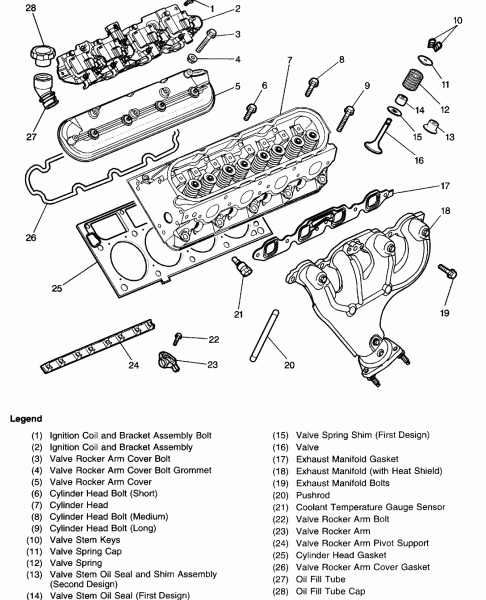 28
1
2
3
4
5
6
7
8
9
10
11
12
13
14
15
16
17
18
19
20
21
22
23
24
25
26
27

Legend

(1) Ignition Coil and Bracket Assembly Bolt
(2) Ignition Coil and Bracket Assembly
(3) Valve Rocker Arm Cover Bolt
(4) Valve Rocker Arm Cover Bolt Grommet
(5) Valve Rocker Arm Cover
(6) Cylinder Head Bolt (Short)
(7) Cylinder Head
(8) Cylinder Head Bolt (Medium)
(9) Cylinder Head Bolt (Long)
(10) Valve Stem Keys
(11) Valve Spring Cap
(12) Valve Spring
(13) Valve Stem Oil Seal and Shim Assembly (Second Design)
(14) Valve Stem Oil Seal (First Design)

(15) Valve Spring Shim (First Design)
(16) Valve
(17) Exhaust Manifold Gasket
(18) Exhaust Manifold (with Heat Shield)
(19) Exhaust Manifold Bolts
(20) Pushrod
(21) Coolant Temperature Gauge Sensor
(22) Valve Rocker Arm Bolt
(23) Valve Rocker Arm
(24) Valve Rocker Arm Pivot Support
(25) Cylinder Head Gasket
(26) Valve Rocker Arm Cover Gasket
(27) Oil Fill Tube
(28) Oil Fill Tube Cap